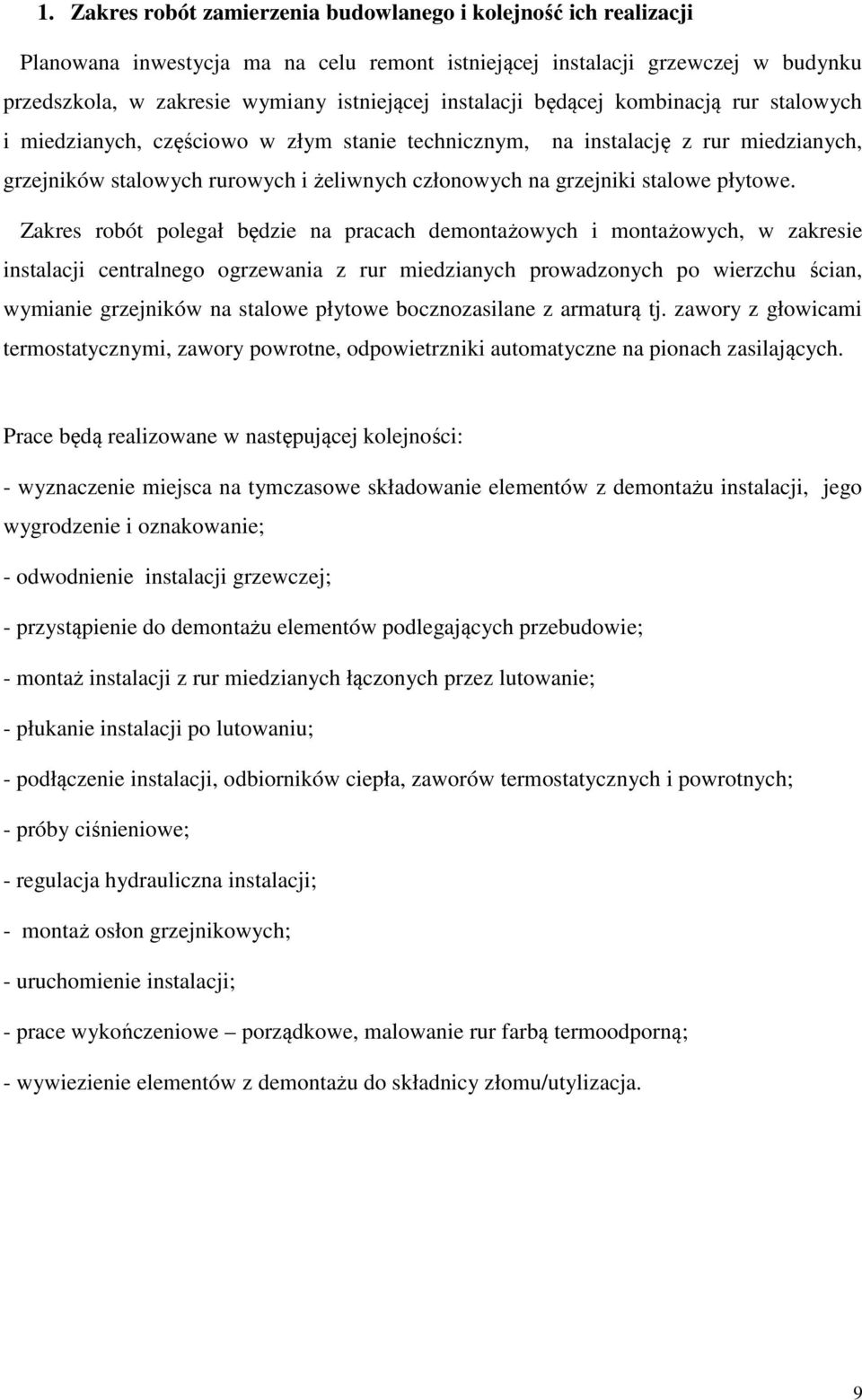 1. Zakres robót zamierzenia budowlanego i kolejność ich realizacji

Planowana inwestycja ma na celu remont istniejącej instalacji grzewczej w budynku przedszkola, w zakresie wymiany istniejącej instalacji będącej kombinacją rur stalowych i miedzianych, częściowo w złym stanie technicznym, na instalację z rur miedzianych, grzejników stalowych rurowych i żeliwnych członowych na grzejniki stalowe płytowe.

Zakres robót polegał będzie na pracach demontażowych i montażowych, w zakresie instalacji centralnego ogrzewania z rur miedzianych prowadzonych po wierzchu ścian, wymianie grzejników na stalowe płytowe bocznozasilane z armaturą tj. zawory z głowicami termostatycznymi, zawory powrotne, odpowietrzniki automatyczne na pionach zasilających.

Prace będą realizowane w następującej kolejności:

- wyznaczenie miejsca na tymczasowe składowanie elementów z demontażu instalacji, jego wygrodzenie i oznakowanie;

- odwodnienie instalacji grzewczej;

- przystąpienie do demontażu elementów podlegających przebudowie;

- montaż instalacji z rur miedzianych łączonych przez lutowanie;

- płukanie instalacji po lutowaniu;

- podłączenie instalacji, odbiorników ciepła, zaworów termostatycznych i powrotnych;

- próby ciśnieniowe;

- regulacja hydrauliczna instalacji;

- montaż osłon grzejnikowych;

- uruchomienie instalacji;

- prace wykończeniowe – porządkowe, malowanie rur farbą termoodporną;

- wywiezienie elementów z demontażu do składnicy złomu/utylizacja.

9